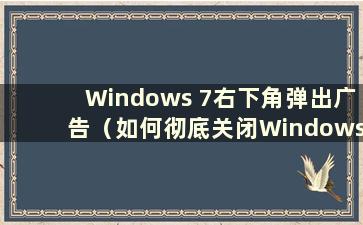 Windows 7右下角弹出广告（如何彻底关闭Windows